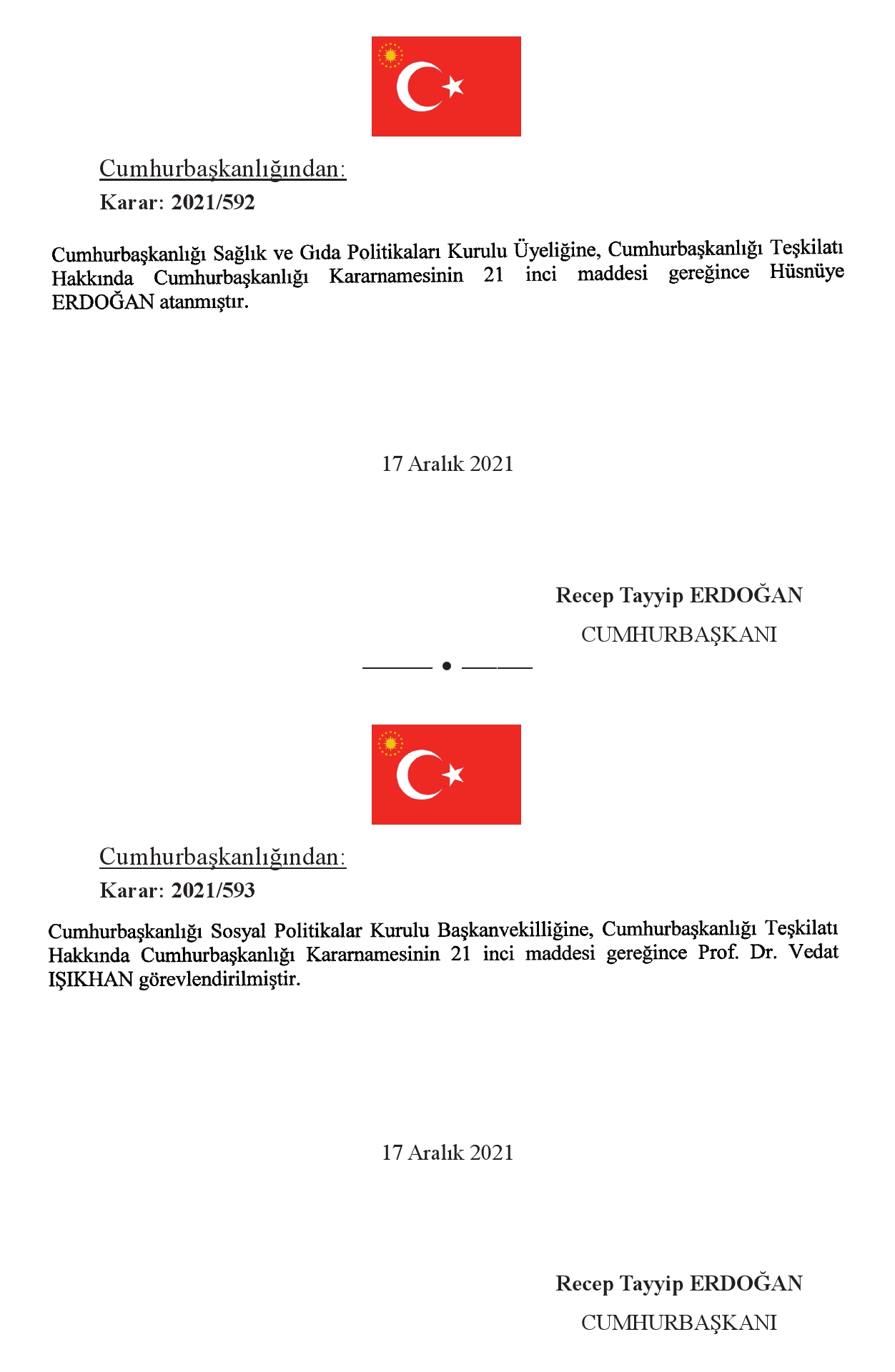 Cumhurbaşkanlığından:

Karar: 2021/592

Cumhurbaşkanlığı Sağlık ve Gıda Politikaları Kurulu Üyeliğine, Cumhurbaşkanlığı Teşkilatı Hakkında Cumhurbaşkanlığı Kararnamesinin 21 inci maddesi gereğince Hüsnüye ERDOĞAN atanmıştır.

17 Aralık 2021

Recep Tayyip ERDOĞAN

CUMHURBAŞKANI

Cumhurbaşkanlığından:

Karar: 2021/593

Cumhurbaşkanlığı Sosyal Politikalar Kurulu Başkanvekilliğine, Cumhurbaşkanlığı Teşkilatı Hakkında Cumhurbaşkanlığı Kararnamesinin 21 inci maddesi gereğince Prof. Dr. Vedat IŞIKHAN görevlendirilmiştir.

17 Aralık 2021

Recep Tayyip ERDOĞAN

CUMHURBAŞKANI